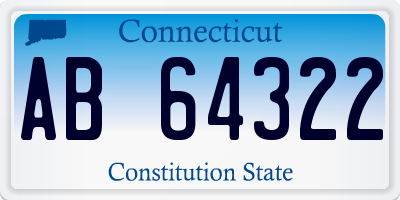 Connecticut

AB 64322

Constitution State